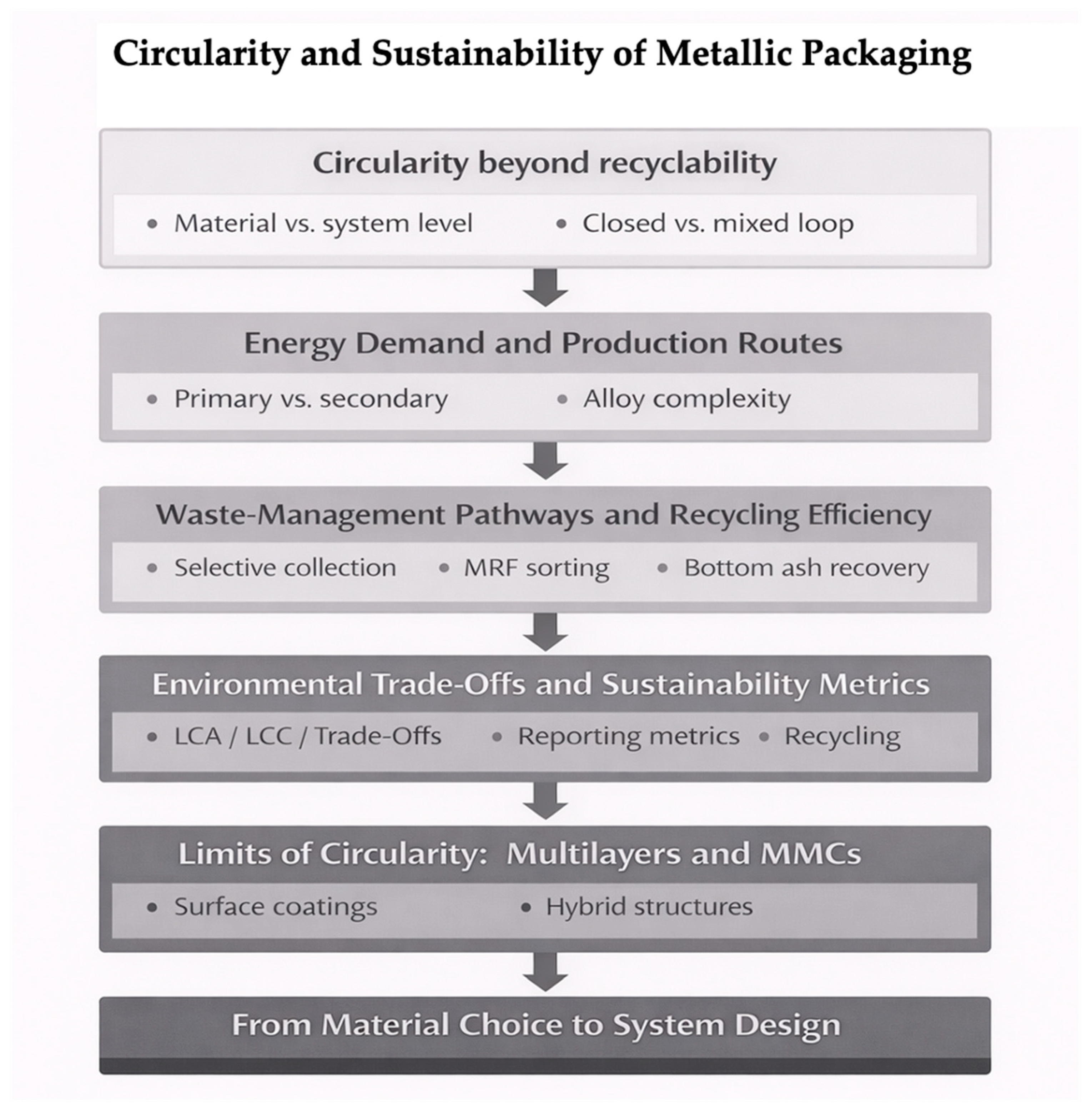 Circularity and Sustainability of Metallic Packaging

Circularity beyond recyclability

• Material vs. system level • Closed vs. mixed loop

Energy Demand and Production Routes

• Primary vs. secondary • Alloy complexity

Waste-Management Pathways and Recycling Efficiency

• Selective collection • MRF sorting • Bottom ash recovery

Environmental Trade-Offs and Sustainability Metrics

• LCA / LCC / Trade-Offs • Reporting metrics • Recycling

Limits of Circularity: Multilayers and MMCs

• Surface coatings • Hybrid structures

From Material Choice to System Design